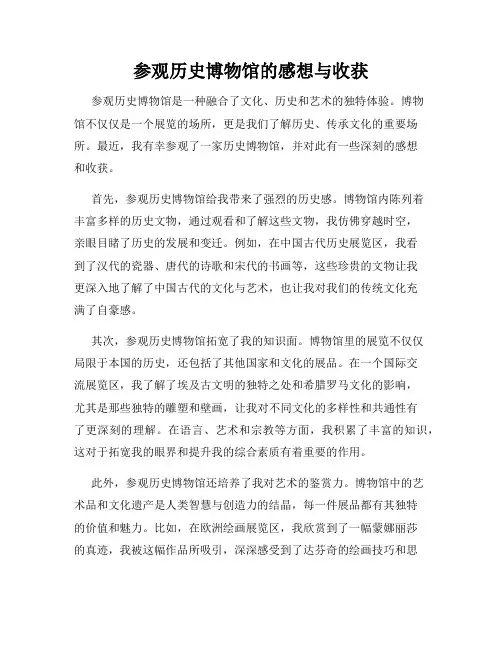 参观历史博物馆的感想与收获

参观历史博物馆是一种融合了文化、历史和艺术的独特体验。博物馆不仅仅是一个展览的场所，更是我们了解历史、传承文化的重要场所。最近，我有幸参观了一家历史博物馆，并对此有一些深刻的感想和收获。

首先，参观历史博物馆给我带来了强烈的历史感。博物馆内陈列着丰富多样的历史文物，通过观看和了解这些文物，我仿佛穿越时空，亲眼目睹了历史的发展和变迁。例如，在中国古代历史展览区，我看到了汉代的瓷器、唐代的诗歌和宋代的书画等，这些珍贵的文物让我更深入地了解了中国古代的文化与艺术，也让我对我们的传统文化充满了自豪感。

其次，参观历史博物馆拓宽了我的知识面。博物馆里的展览不仅仅局限于本国的历史，还包括了其他国家和文化的展品。在一个国际交流展览区，我了解了埃及古文明的独特之处和希腊罗马文化的影响，尤其是那些独特的雕塑和壁画，让我对不同文化的多样性和共通性有了更深刻的理解。在语言、艺术和宗教等方面，我积累了丰富的知识，这对于拓宽我的眼界和提升我的综合素质有着重要的作用。

此外，参观历史博物馆还培养了我对艺术的鉴赏力。博物馆中的艺术品和文化遗产是人类智慧与创造力的结晶，每一件展品都有其独特的价值和魅力。比如，在欧洲绘画展览区，我欣赏到了一幅蒙娜丽莎的真迹，我被这幅作品所吸引，深深感受到了达芬奇的绘画技巧和思